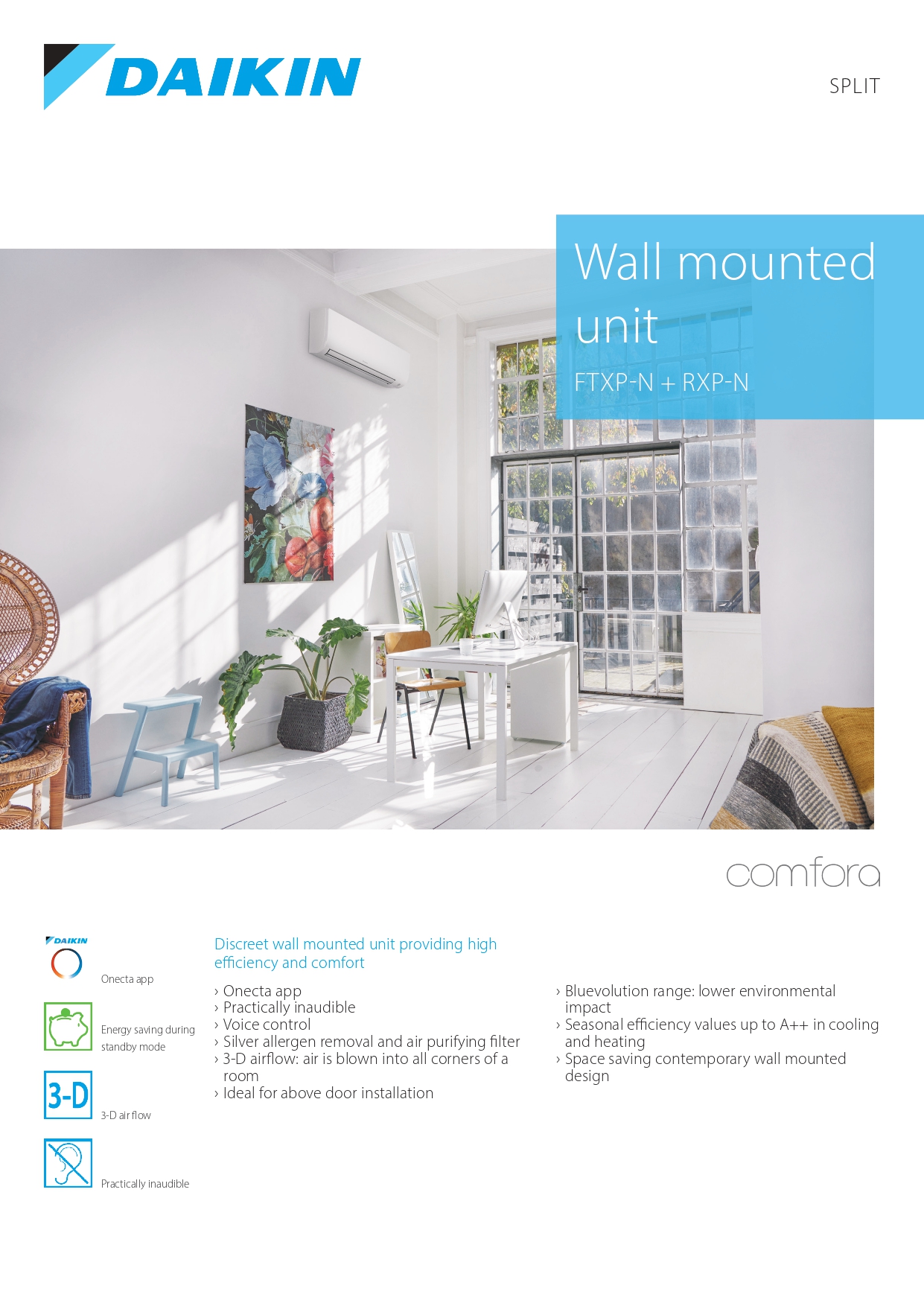 DAIKIN

SPLIT

Wall mounted unit

FTXP-N + RXP-N

comfora

DAIKIN

Onecta app

Energy saving during standby mode

3-D

3-D air flow

Practically inaudible

Discreet wall mounted unit providing high efficiency and comfort

› Onecta app
› Practically inaudible
› Voice control
› Silver allergen removal and air purifying filter
› 3-D airflow: air is blown into all corners of a room
› Ideal for above door installation

› Bluevolution range: lower environmental impact
› Seasonal efficiency values up to A++ in cooling and heating
› Space saving contemporary wall mounted design